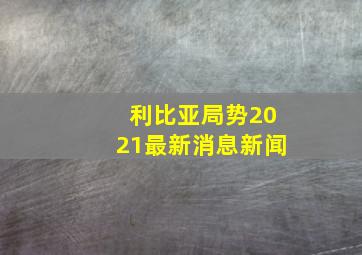 利比亚局势2021最新消息新闻